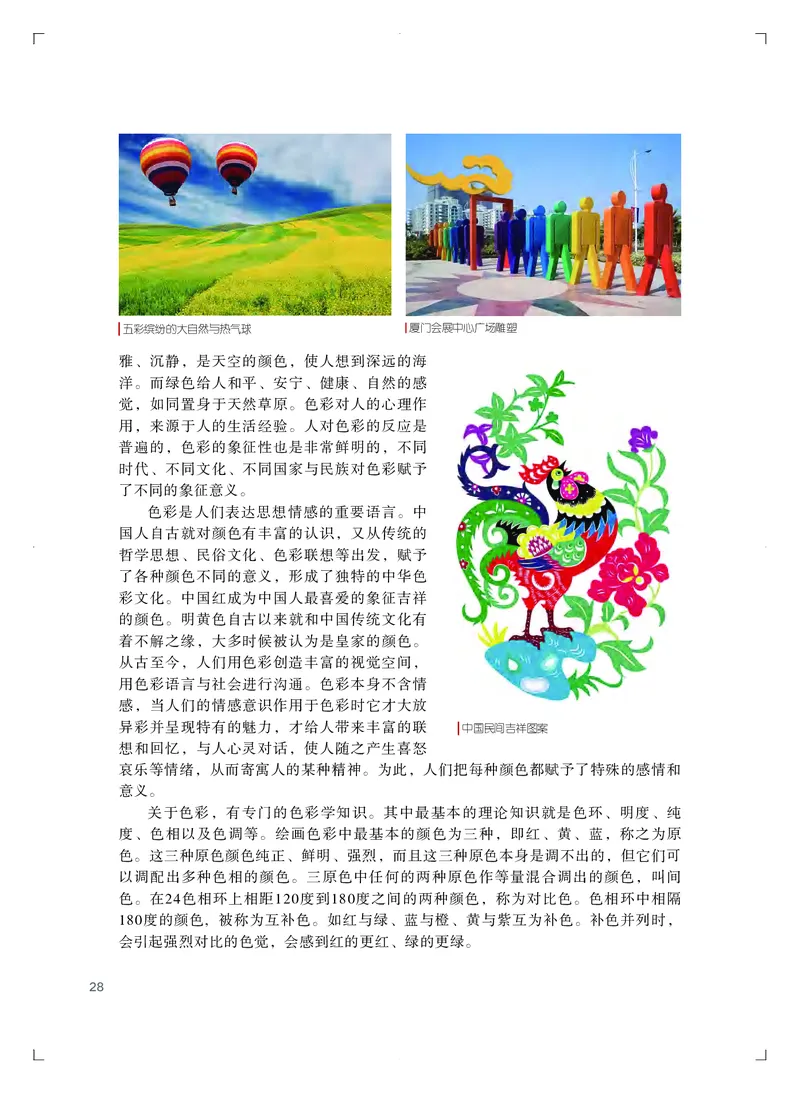 五彩缤纷的大自然与热气球

厦门会展中心广场雕塑

雅、沉静，是天空的颜色，使人想到深远的海洋。而绿色给人和平、安宁、健康、自然的感觉，如同置身于天然草原。色彩对人的心理作用，来源于人的生活经验。人对色彩的反应是普遍的，色彩的象征性也是非常鲜明的，不同时代、不同文化、不同国家与民族对色彩赋予了不同的象征意义。

色彩是人们表达思想情感的重要语言。中国人自古就对颜色有丰富的认识，又从传统的哲学思想、民俗文化、色彩联想等出发，赋予了各种颜色不同的意义，形成了独特的中华色彩文化。中国红成为中国人最喜爱的象征吉祥的颜色。明黄色自古以来就和中国传统文化有着不解之缘，大多时候被认为是皇家的颜色。从古至今，人们用色彩创造丰富的视觉空间，用色彩语言与社会进行沟通。色彩本身不含情感，当人们的情感意识作用于色彩时它才大放异彩并呈现特有的魅力，才给人带来丰富的联想和回忆，与人心灵对话，使人随之产生喜怒哀乐等情绪，从而寄寓人的某种精神。为此，人们把每种颜色都赋予了特殊的感情和意义。

中国民间吉祥图案

关于色彩，有专门的色彩学知识。其中最基本的理论知识就是色环、明度、纯度、色相以及色调等。绘画色彩中最基本的颜色为三种，即红、黄、蓝，称之为原色。这三种原色颜色纯正、鲜明、强烈，而且这三种原色本身是调不出的，但它们可以调配出多种色相的颜色。三原色中任何的两种原色作等量混合调出的颜色，叫间色。在24色相环上相距120度到180度之间的两种颜色，称为对比色。色相环中相隔180度的颜色，被称为互补色。如红与绿、蓝与橙、黄与紫互为补色。补色并列时，会引起强烈对比的色觉，会感到红的更红、绿的更绿。

28